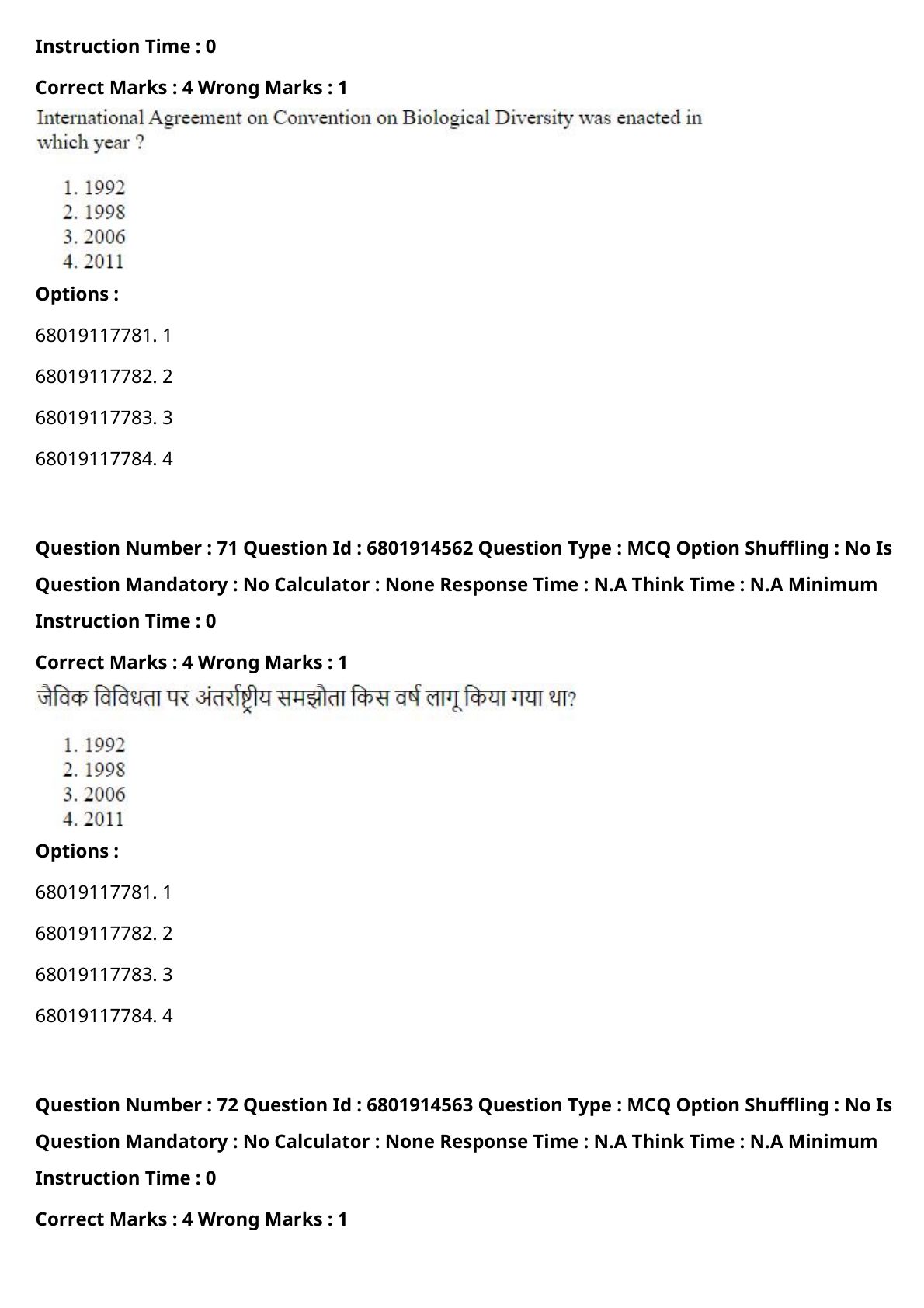 Instruction Time : 0

Correct Marks : 4 Wrong Marks : 1

International Agreement on Convention on Biological Diversity was enacted in which year ?

1. 1992
2. 1998
3. 2006
4. 2011

Options :

68019117781. 1

68019117782. 2

68019117783. 3

68019117784. 4

Question Number : 71 Question Id : 6801914562 Question Type : MCQ Option Shuffling : No Is Question Mandatory : No Calculator : None Response Time : N.A Think Time : N.A Minimum Instruction Time : 0

Correct Marks : 4 Wrong Marks : 1

जैविक विविधता पर अंतर्राष्ट्रीय समझौता किस वर्ष लागू किया गया था?

1. 1992
2. 1998
3. 2006
4. 2011

Options :

68019117781. 1

68019117782. 2

68019117783. 3

68019117784. 4

Question Number : 72 Question Id : 6801914563 Question Type : MCQ Option Shuffling : No Is Question Mandatory : No Calculator : None Response Time : N.A Think Time : N.A Minimum Instruction Time : 0

Correct Marks : 4 Wrong Marks : 1